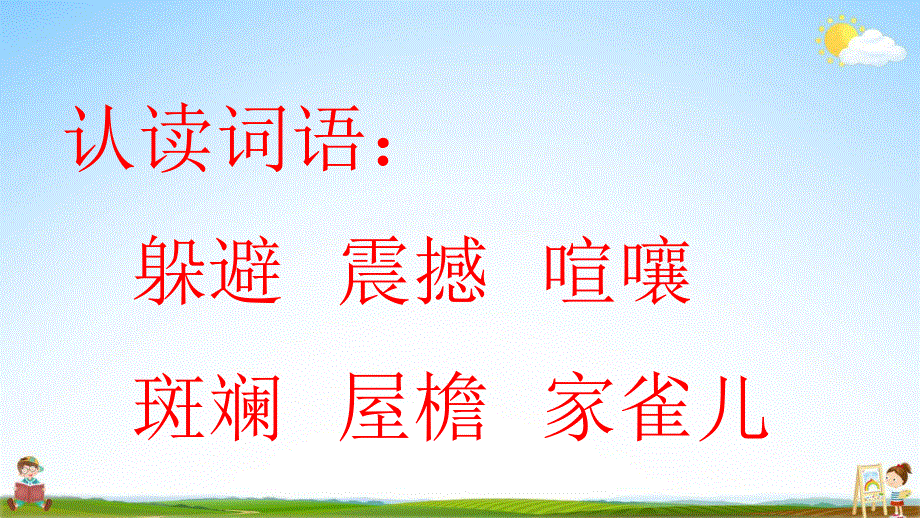 认读词语：

躲避　震撼　喧嚷

斑斓　屋檐　家雀儿